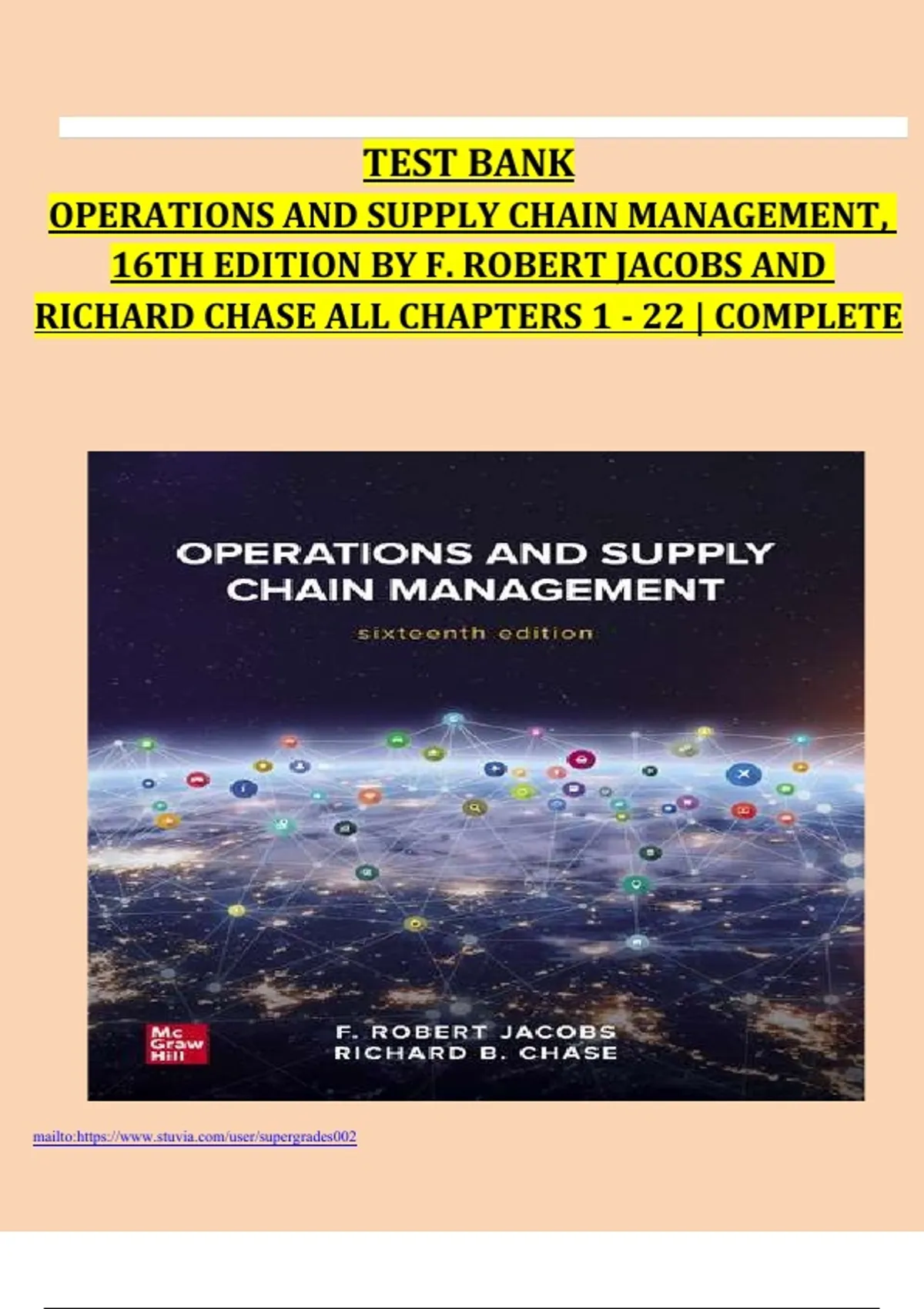 TEST BANK

OPERATIONS AND SUPPLY CHAIN MANAGEMENT, 16TH EDITION BY F. ROBERT JACOBS AND RICHARD CHASE ALL CHAPTERS 1 - 22 | COMPLETE

OPERATIONS AND SUPPLY CHAIN MANAGEMENT
sixteenth edition

Mc Graw Hill

F. ROBERT JACOBS
RICHARD B. CHASE

mailto:https://www.stuvia.com/user/supergrades002